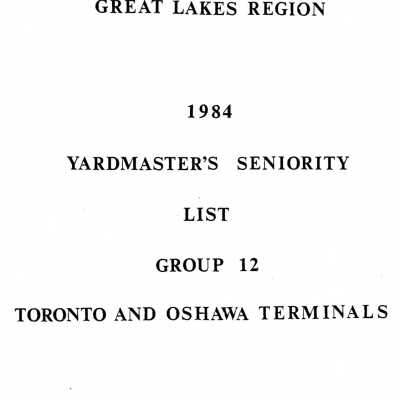 GREAT LAKES REGION

1984

YARDMASTER'S SENIORITY

LIST

GROUP 12

TORONTO AND OSHAWA TERMINALS